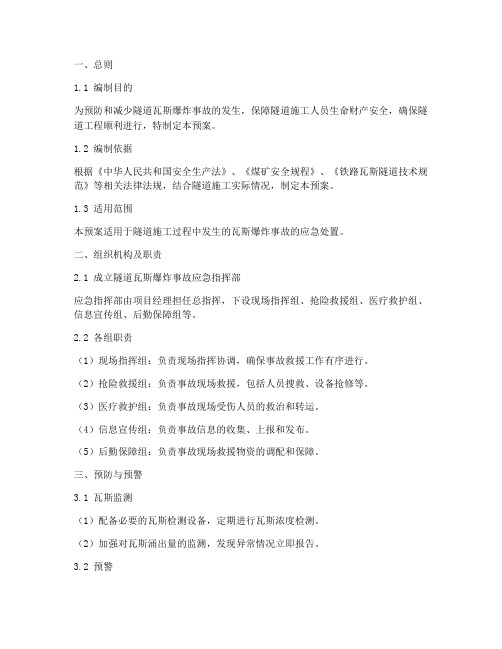 一、总则

1.1 编制目的

为预防和减少隧道瓦斯爆炸事故的发生，保障隧道施工人员生命财产安全，确保隧道工程顺利进行，特制定本预案。

1.2 编制依据

根据《中华人民共和国安全生产法》、《煤矿安全规程》、《铁路瓦斯隧道技术规范》等相关法律法规，结合隧道施工实际情况，制定本预案。

1.3 适用范围

本预案适用于隧道施工过程中发生的瓦斯爆炸事故的应急处置。

二、组织机构及职责

2.1 成立隧道瓦斯爆炸事故应急指挥部

应急指挥部由项目经理担任总指挥，下设现场指挥组、抢险救援组、医疗救护组、信息宣传组、后勤保障组等。

2.2 各组职责

（1）现场指挥组：负责现场指挥协调，确保事故救援工作有序进行。

（2）抢险救援组：负责事故现场救援，包括人员搜救、设备抢修等。

（3）医疗救护组：负责事故现场受伤人员的救治和转运。

（4）信息宣传组：负责事故信息的收集、上报和发布。

（5）后勤保障组：负责事故现场救援物资的调配和保障。

三、预防与预警

3.1 瓦斯监测

（1）配备必要的瓦斯检测设备，定期进行瓦斯浓度检测。

（2）加强对瓦斯涌出量的监测，发现异常情况立即报告。

3.2 预警